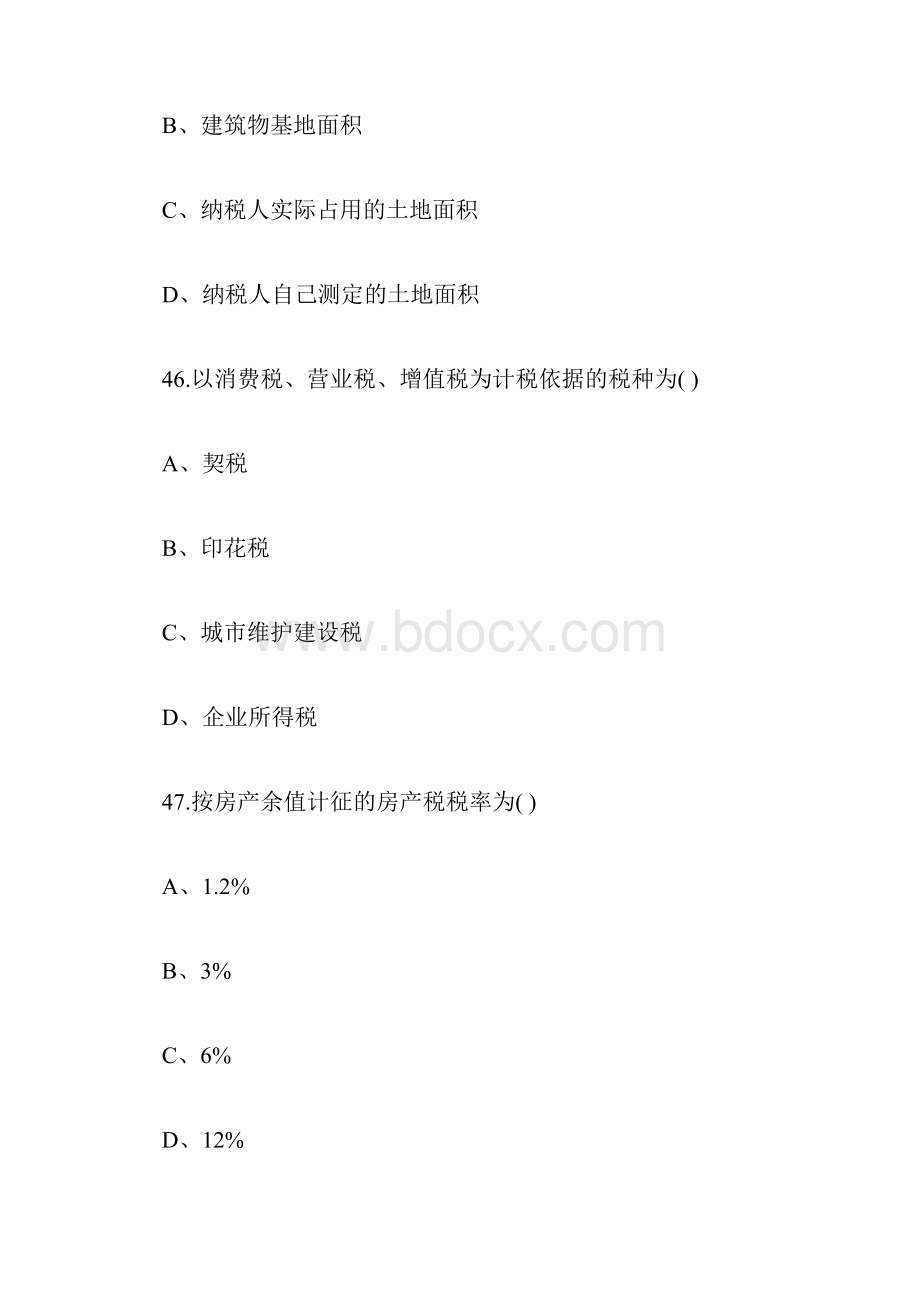 B、建筑物基地面积

C、纳税人实际占用的土地面积

D、纳税人自己测定的土地面积

46.以消费税、营业税、增值税为计税依据的税种为( )

A、契税

B、印花税

C、城市维护建设税

www.bdocx.com

D、企业所得税

47.按房产余值计征的房产税税率为( )

A、1.2%

B、3%

C、6%

D、12%